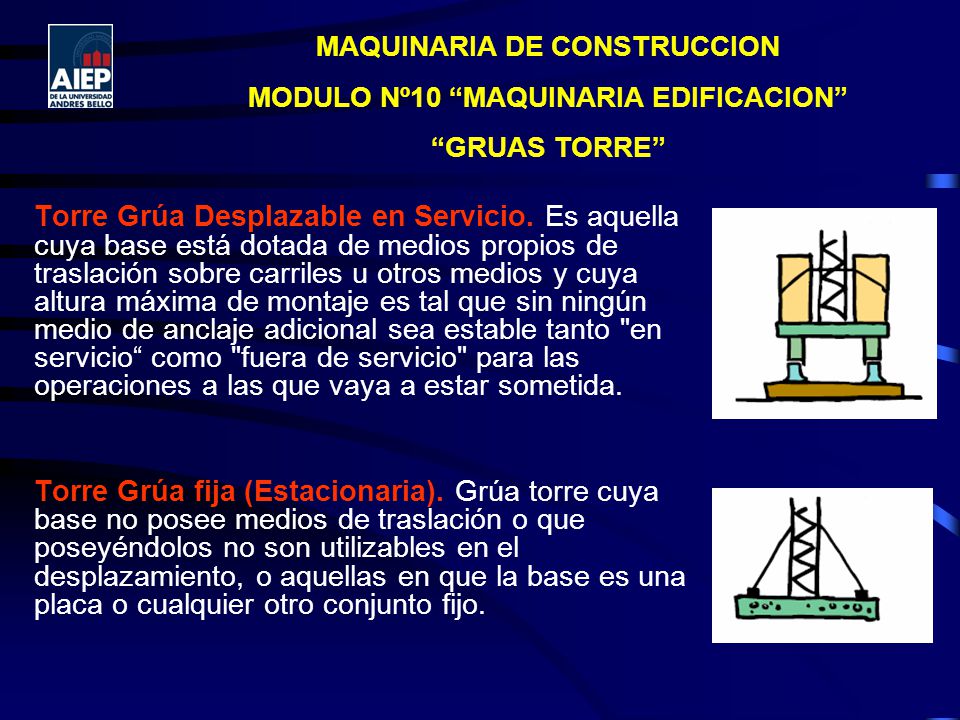 AIEP
DE LA UNIVERSIDAD ANDRES BELLO

MAQUINARIA DE CONSTRUCCION
MODULO Nº10 “MAQUINARIA EDIFICACION”
“GRUAS TORRE”

Torre Grúa Desplazable en Servicio. Es aquella cuya base está dotada de medios propios de traslación sobre carriles u otros medios y cuya altura máxima de montaje es tal que sin ningún medio de anclaje adicional sea estable tanto "en servicio“ como "fuera de servicio" para las operaciones a las que vaya a estar sometida.

Torre Grúa fija (Estacionaria). Grúa torre cuya base no posee medios de traslación o que poseyéndolos no son utilizables en el desplazamiento, o aquellas en que la base es una placa o cualquier otro conjunto fijo.